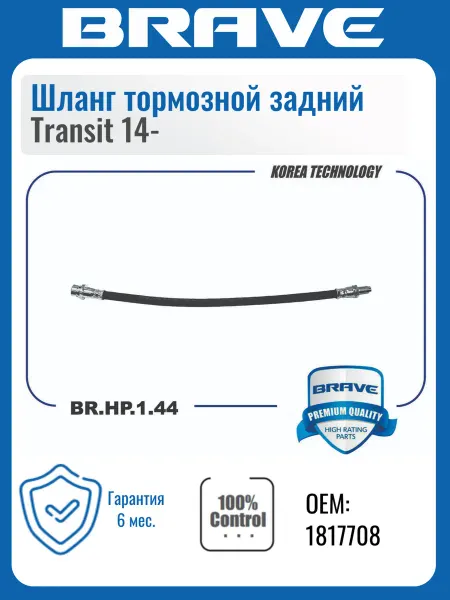 BRAVE

Шланг тормозной задний
Transit 14-

KOREA TECHNOLOGY

BR.HP.1.44

BRAVE
PREMIUM QUALITY
HIGH RATING PARTS

Гарантия
6 мес.

100%
Control

OEM:
1817708